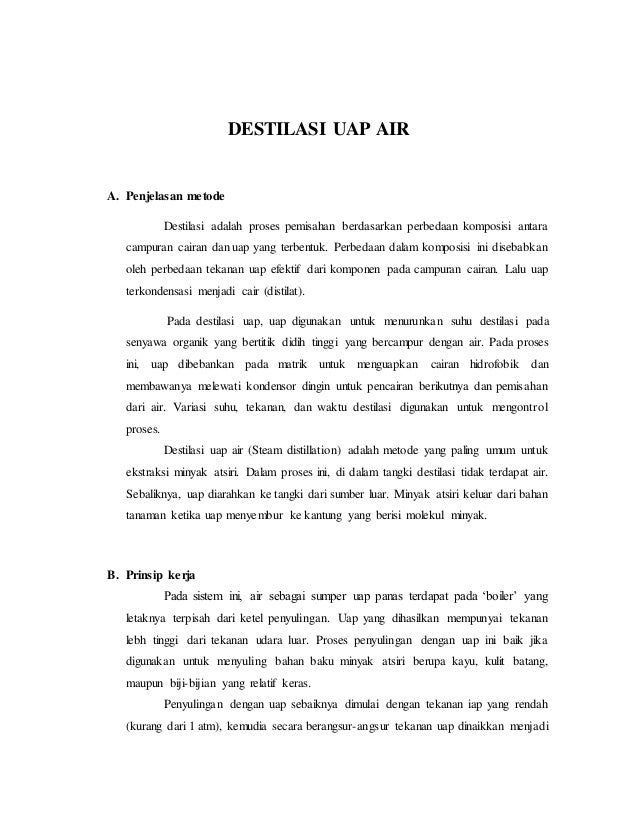 DESTILASI UAP AIR

A. Penjelasan metode

Destilasi adalah proses pemisahan berdasarkan perbedaan komposisi antara campuran cairan dan uap yang terbentuk. Perbedaan dalam komposisi ini disebabkan oleh perbedaan tekanan uap efektif dari komponen pada campuran cairan. Lalu uap terkondensasi menjadi cair (distilat).

Pada destilasi uap, uap digunakan untuk menurunkan suhu destilasi pada senyawa organik yang bertitik didih tinggi yang bercampur dengan air. Pada proses ini, uap dibebankan pada matrik untuk menguapkan cairan hidrofobik dan membawanya melewati kondensor dingin untuk pencairan berikutnya dan pemisahan dari air. Variasi suhu, tekanan, dan waktu destilasi digunakan untuk mengontrol proses.

Destilasi uap air (Steam distillation) adalah metode yang paling umum untuk ekstraksi minyak atsiri. Dalam proses ini, di dalam tangki destilasi tidak terdapat air. Sebaliknya, uap diarahkan ke tangki dari sumber luar. Minyak atsiri keluar dari bahan tanaman ketika uap menyembur ke kantung yang berisi molekul minyak.

B. Prinsip kerja

Pada sistem ini, air sebagai sumper uap panas terdapat pada 'boiler' yang letaknya terpisah dari ketel penyulingan. Uap yang dihasilkan mempunyai tekanan lebh tinggi dari tekanan udara luar. Proses penyulingan dengan uap ini baik jika digunakan untuk menyuling bahan baku minyak atsiri berupa kayu, kulit batang, maupun biji-bijian yang relatif keras.

Penyulingan dengan uap sebaiknya dimulai dengan tekanan iap yang rendah (kurang dari 1 atm), kemudia secara berangsur-angsur tekanan uap dinaikkan menjadi